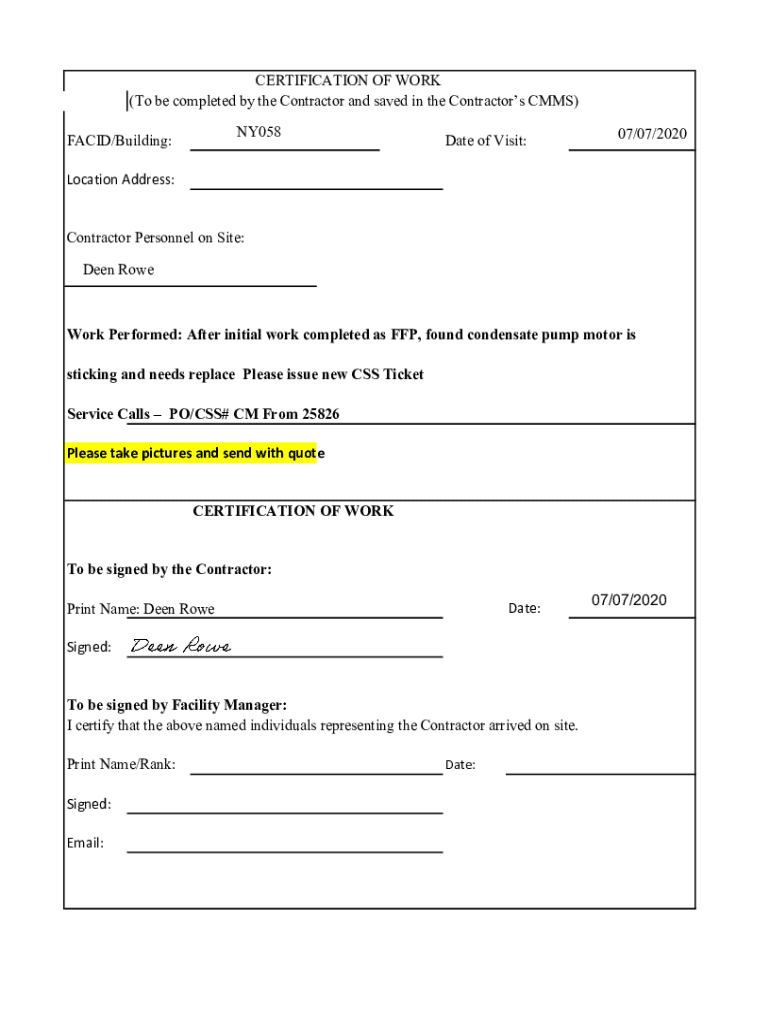 CERTIFICATION OF WORK
(To be completed by the Contractor and saved in the Contractor's CMMS)

FACID/Building: NY058 Date of Visit: 07/07/2020

Location Address:

Contractor Personnel on Site:

Deen Rowe

Work Performed: After initial work completed as FFP, found condensate pump motor is sticking and needs replace Please issue new CSS Ticket

Service Calls – PO/CSS# CM From 25826

Please take pictures and send with quote

CERTIFICATION OF WORK

To be signed by the Contractor:

Print Name: Deen Rowe Date: 07/07/2020

Signed: Deen Rowe

To be signed by Facility Manager:
I certify that the above named individuals representing the Contractor arrived on site.

Print Name/Rank: Date:

Signed:

Email: